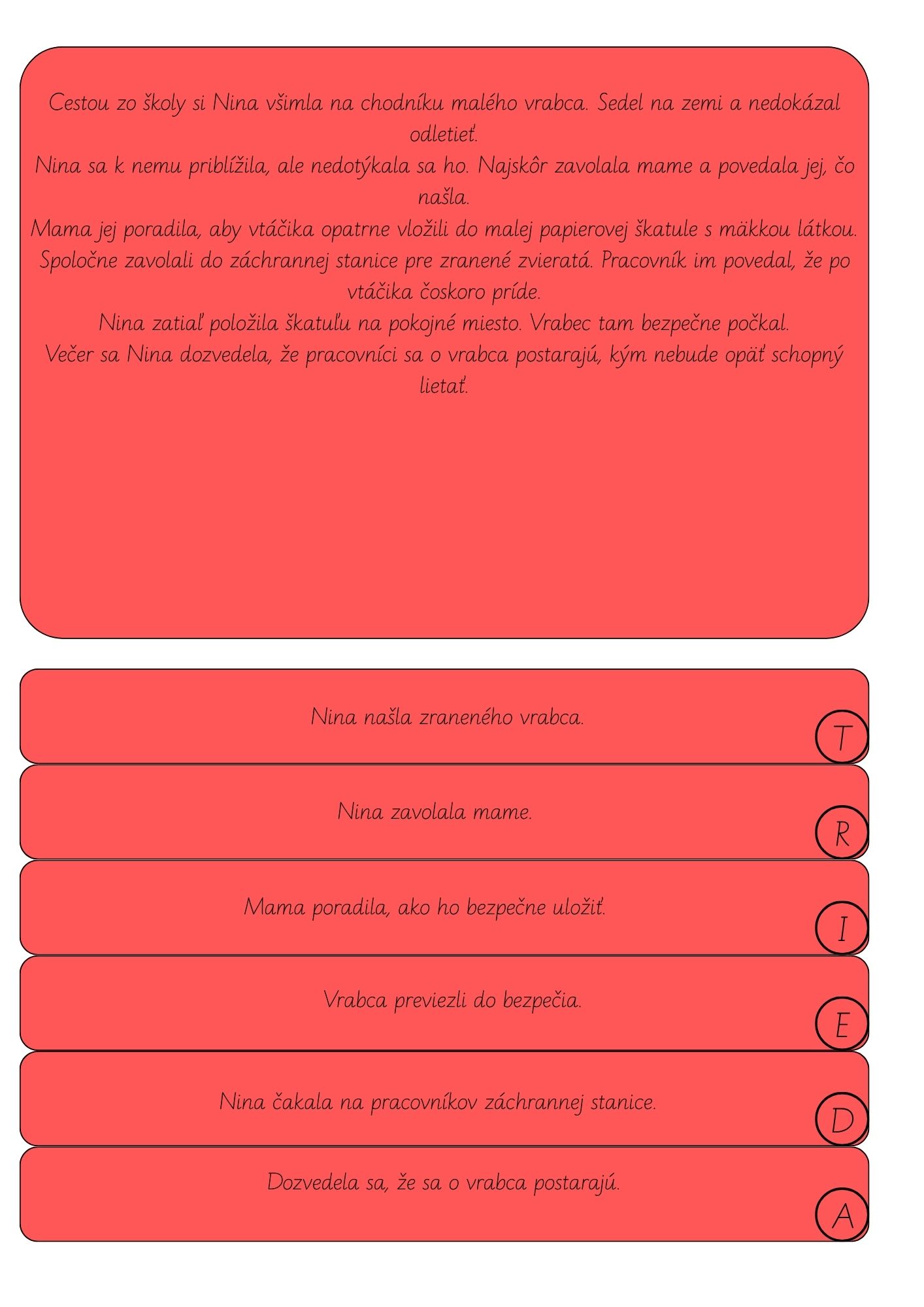 Cestou zo školy si Nina všimla na chodníku malého vrabca. Sedel na zemi a nedokázal odletieť.
Nina sa k nemu priblížila, ale nedotýkala sa ho. Najskôr zavolala mame a povedala jej, čo našla.
Mama jej poradila, aby vtáčika opatrne vložili do malej papierovej škatule s mäkkou látkou.
Spoločne zavolali do záchrannej stanice pre zranené zvieratá. Pracovník im povedal, že po vtáčika čoskoro príde.
Nina zatiaľ položila škatuľu na pokojné miesto. Vrabec tam bezpečne počkal.
Večer sa Nina dozvedela, že pracovníci sa o vrabca postarajú, kým nebude opäť schopný lietať.

Nina našla zraneného vrabca.

T

Nina zavolala mame.

R

Mama poradila, ako ho bezpečne uložiť.

I

Vrabca previezli do bezpečia.

E

Nina čakala na pracovníkov záchrannej stanice.

D

Dozvedela sa, že sa o vrabca postarajú.

A